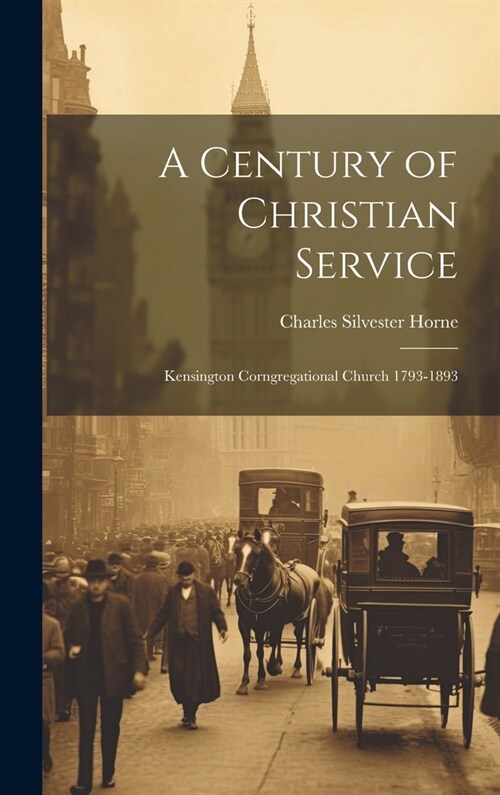 A Century of Christian Service

Charles Silvester Horne

Kensington Corngregational Church 1793-1893